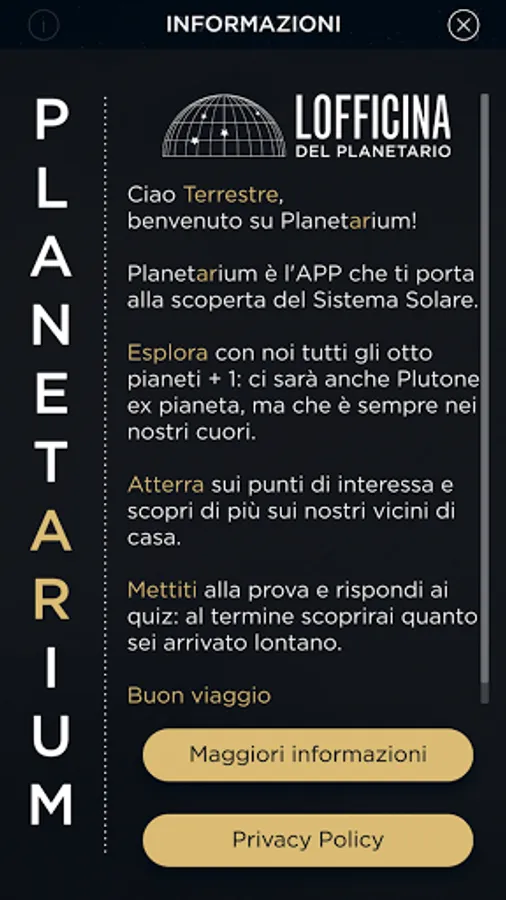 INFORMAZIONI

PLANETARIUM

LOFFICINA
DEL PLANETARIO

Ciao Terrestre,
benvenuto su Planetarium!

Planetarium è l'APP che ti porta alla scoperta del Sistema Solare.

Esplora con noi tutti gli otto pianeti + 1: ci sarà anche Plutone ex pianeta, ma che è sempre nei nostri cuori.

Atterra sui punti di interessa e scopri di più sui nostri vicini di casa.

Mettiti alla prova e rispondi ai quiz: al termine scoprirai quanto sei arrivato lontano.

Buon viaggio

Maggiori informazioni

Privacy Policy